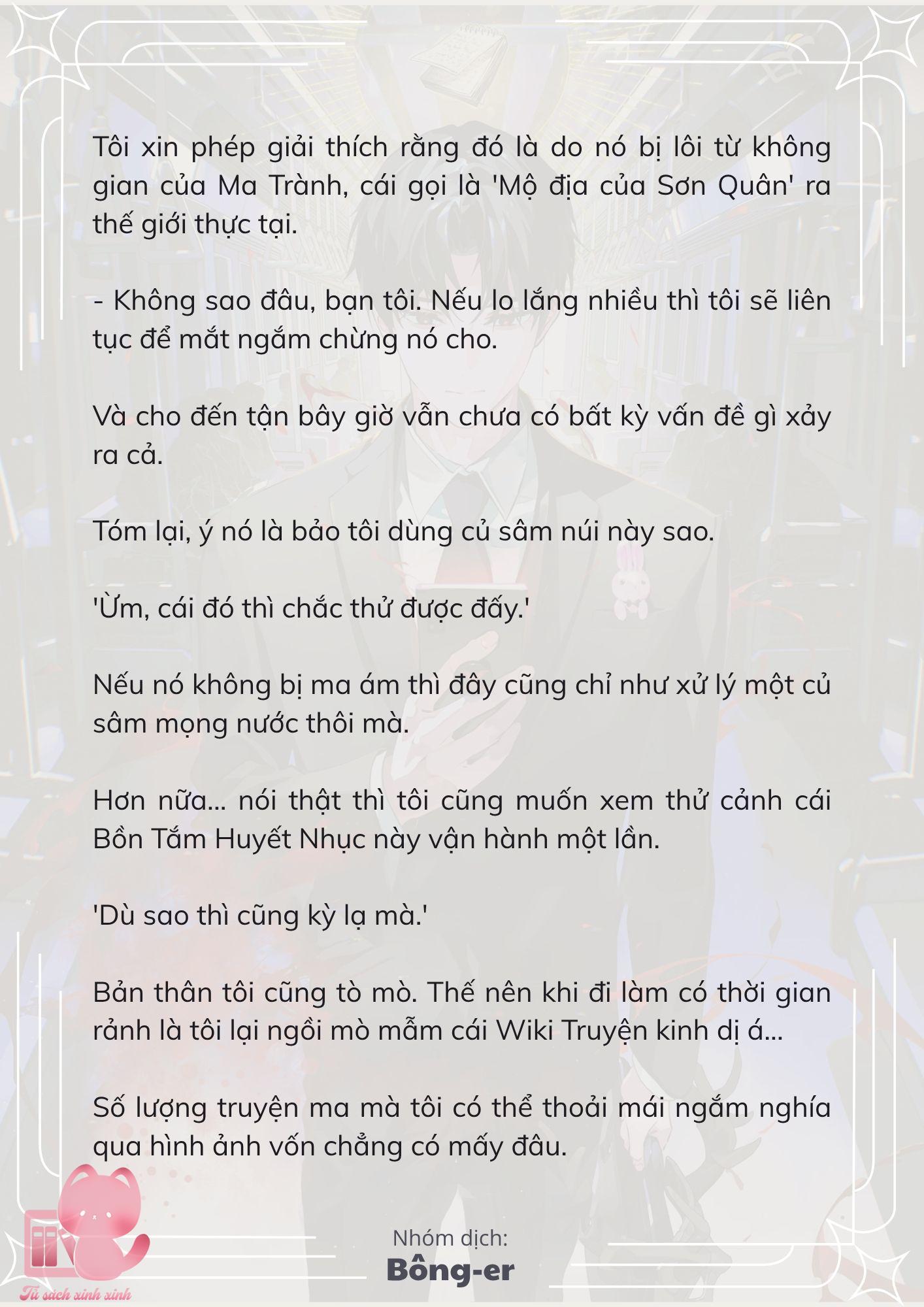 Tôi xin phép giải thích rằng đó là do nó bị lôi từ không gian của Ma Trành, cái gọi là 'Mộ địa của Sơn Quân' ra thế giới thực tại.

- Không sao đâu, bạn tôi. Nếu lo lắng nhiều thì tôi sẽ liên tục để mắt ngắm chừng nó cho.

Và cho đến tận bây giờ vẫn chưa có bất kỳ vấn đề gì xảy ra cả.

Tóm lại, ý nó là bảo tôi dùng củ sâm núi này sao.

'Ừm, cái đó thì chắc thử được đấy.'

Nếu nó không bị ma ám thì đây cũng chỉ như xử lý một củ sâm mọng nước thôi mà.

Hơn nữa... nói thật thì tôi cũng muốn xem thử cảnh cái Bồn Tắm Huyết Nhục này vận hành một lần.

'Dù sao thì cũng kỳ lạ mà.'

Bản thân tôi cũng tò mò. Thế nên khi đi làm có thời gian rảnh là tôi lại ngồi mò mẫm cái Wiki Truyện kinh dị á...

Số lượng truyện ma mà tôi có thể thoải mái ngắm nghía qua hình ảnh vốn chẳng có mấy đâu.

Nhóm dịch:
Bông-er

Tủ sách xinh xinh